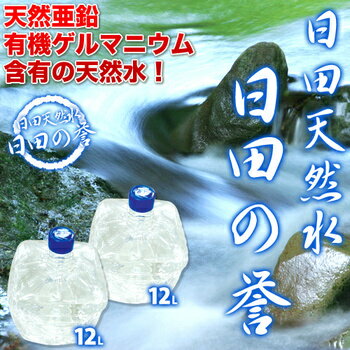 天然亜鉛
有機ゲルマニウム
含有の天然水！

日田天然水
日田の誉

日田天然水
日田の誉

12L

12L